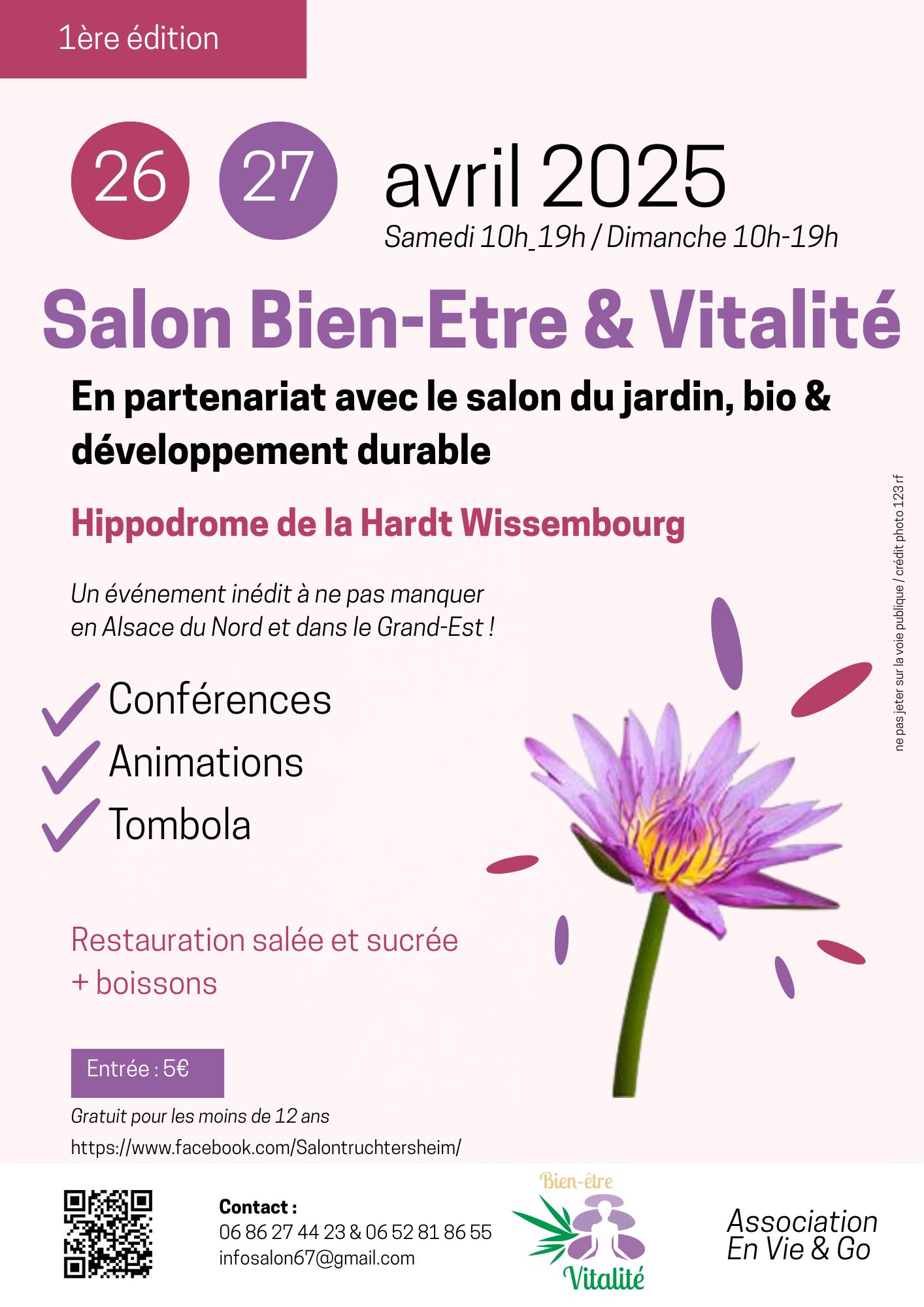 1ère édition

26 27 avril 2025

Samedi 10h_19h / Dimanche 10h-19h

Salon Bien-Etre & Vitalité

En partenariat avec le salon du jardin, bio & développement durable

Hippodrome de la Hardt Wissembourg

Un événement inédit à ne pas manquer en Alsace du Nord et dans le Grand-Est !

Conférences
Animations
Tombola

Restauration salée et sucrée + boissons

Entrée : 5€

Gratuit pour les moins de 12 ans

https://www.facebook.com/Salontruchtersheim/

ne pas jeter sur la voie publique / crédit photo 123 rf

Contact :
06 86 27 44 23 & 06 52 81 86 55
infosalon67@gmail.com

Bien-être
Vitalité

Association
En Vie & Go